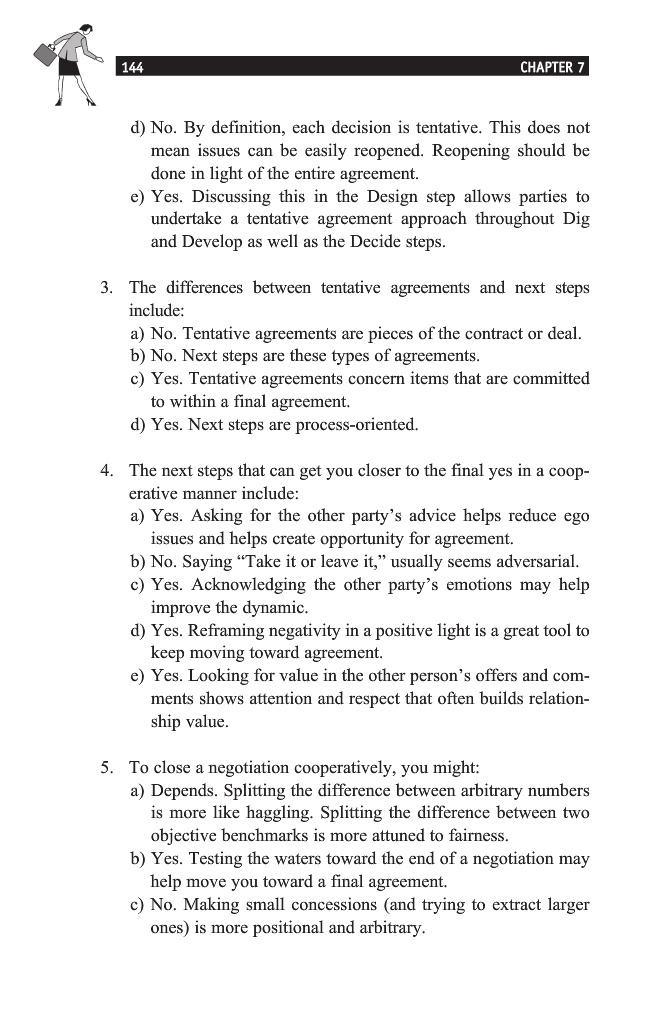 144 CHAPTER 7

d) No. By definition, each decision is tentative. This does not mean issues can be easily reopened. Reopening should be done in light of the entire agreement.
e) Yes. Discussing this in the Design step allows parties to undertake a tentative agreement approach throughout Dig and Develop as well as the Decide steps.

3. The differences between tentative agreements and next steps include:
a) No. Tentative agreements are pieces of the contract or deal.
b) No. Next steps are these types of agreements.
c) Yes. Tentative agreements concern items that are committed to within a final agreement.
d) Yes. Next steps are process-oriented.

4. The next steps that can get you closer to the final yes in a cooperative manner include:
a) Yes. Asking for the other party's advice helps reduce ego issues and helps create opportunity for agreement.
b) No. Saying "Take it or leave it," usually seems adversarial.
c) Yes. Acknowledging the other party's emotions may help improve the dynamic.
d) Yes. Reframing negativity in a positive light is a great tool to keep moving toward agreement.
e) Yes. Looking for value in the other person's offers and comments shows attention and respect that often builds relationship value.

5. To close a negotiation cooperatively, you might:
a) Depends. Splitting the difference between arbitrary numbers is more like haggling. Splitting the difference between two objective benchmarks is more attuned to fairness.
b) Yes. Testing the waters toward the end of a negotiation may help move you toward a final agreement.
c) No. Making small concessions (and trying to extract larger ones) is more positional and arbitrary.